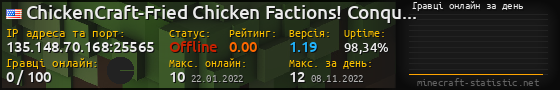 ChickenCraft-Fried Chicken Factions! Conqu...

IP адреса та порт:
135.148.70.168:25565

Статус:
Offline

Рейтинг:
0.00

Версія:
1.19

Uptime:
98,34%

Гравці онлайн:
0 / 100

Макс. онлайн:
10 22.01.2022

Макс. за день:
12 08.11.2022

Гравці онлайн за день

minecraft-statistic.net